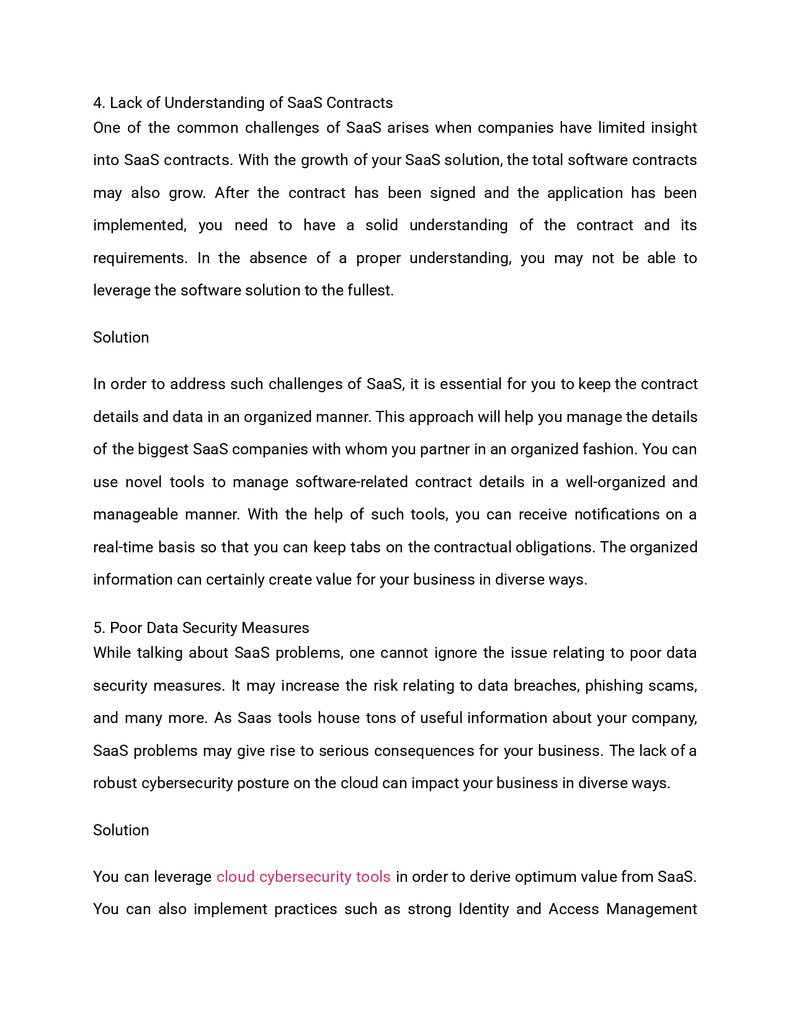 4. Lack of Understanding of SaaS Contracts
One of the common challenges of SaaS arises when companies have limited insight into SaaS contracts. With the growth of your SaaS solution, the total software contracts may also grow. After the contract has been signed and the application has been implemented, you need to have a solid understanding of the contract and its requirements. In the absence of a proper understanding, you may not be able to leverage the software solution to the fullest.

Solution

In order to address such challenges of SaaS, it is essential for you to keep the contract details and data in an organized manner. This approach will help you manage the details of the biggest SaaS companies with whom you partner in an organized fashion. You can use novel tools to manage software-related contract details in a well-organized and manageable manner. With the help of such tools, you can receive notifications on a real-time basis so that you can keep tabs on the contractual obligations. The organized information can certainly create value for your business in diverse ways.

5. Poor Data Security Measures
While talking about SaaS problems, one cannot ignore the issue relating to poor data security measures. It may increase the risk relating to data breaches, phishing scams, and many more. As Saas tools house tons of useful information about your company, SaaS problems may give rise to serious consequences for your business. The lack of a robust cybersecurity posture on the cloud can impact your business in diverse ways.

Solution

You can leverage cloud cybersecurity tools in order to derive optimum value from SaaS. You can also implement practices such as strong Identity and Access Management